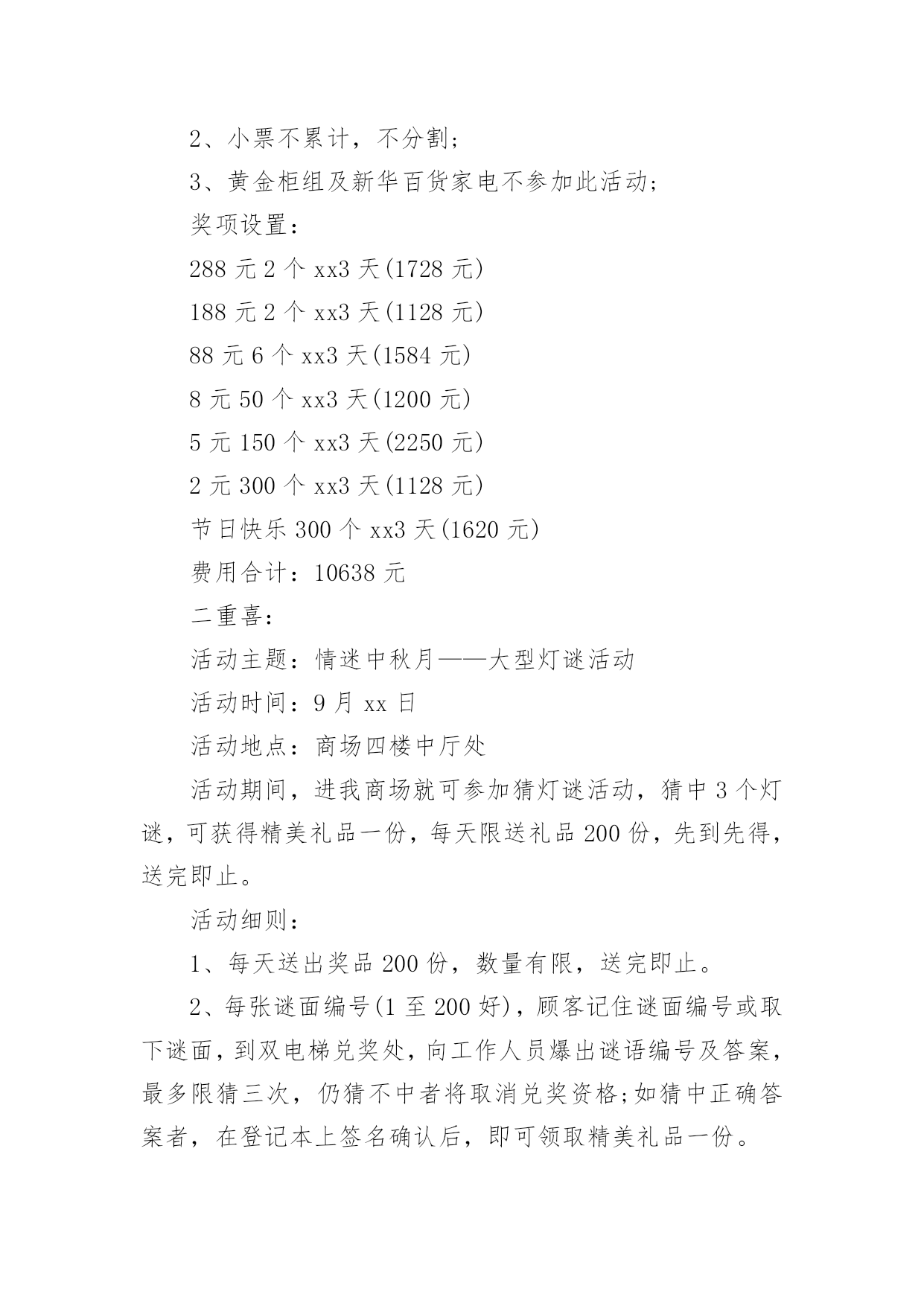 2、小票不累计，不分割；

3、黄金柜组及新华百货家电不参加此活动；

奖项设置：

288 元 2 个 xx3 天(1728 元)

188 元 2 个 xx3 天(1128 元)

88 元 6 个 xx3 天(1584 元)

8 元 50 个 xx3 天(1200 元)

5 元 150 个 xx3 天(2250 元)

2 元 300 个 xx3 天(1128 元)

节日快乐 300 个 xx3 天(1620 元)

费用合计：10638 元

二重喜：

活动主题：情迷中秋月——大型灯谜活动

活动时间：9 月 xx 日

活动地点：商场四楼中厅处

活动期间，进我商场就可参加猜灯谜活动，猜中 3 个灯谜，可获得精美礼品一份，每天限送礼品 200 份，先到先得，送完即止。

活动细则：

1、每天送出奖品 200 份，数量有限，送完即止。

2、每张谜面编号(1 至 200 好)，顾客记住谜面编号或取下谜面，到双电梯兑奖处，向工作人员爆出谜语编号及答案，最多限猜三次，仍猜不中者将取消兑奖资格;如猜中正确答案者，在登记本上签名确认后，即可领取精美礼品一份。